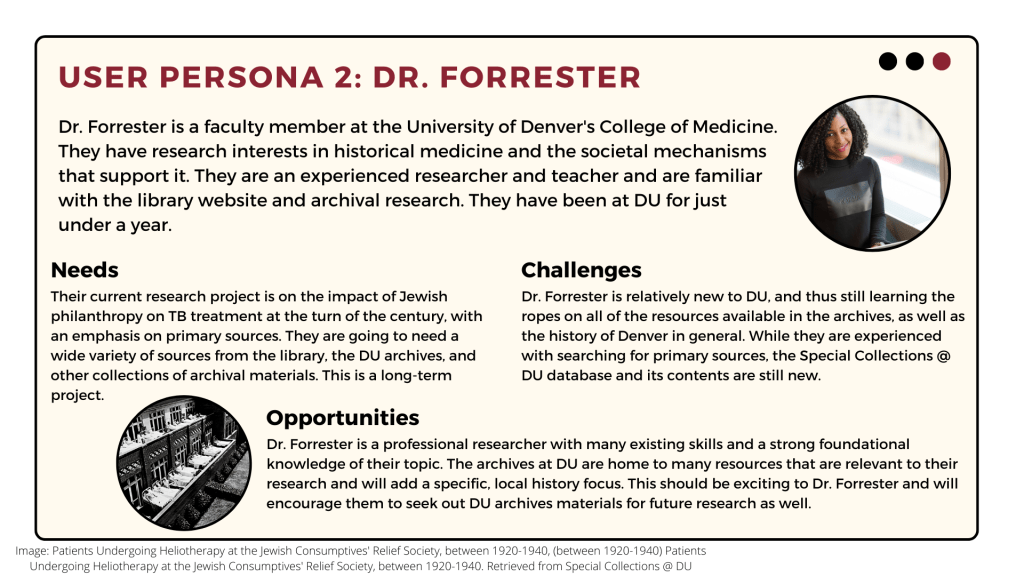 USER PERSONA 2: DR. FORRESTER

Dr. Forrester is a faculty member at the University of Denver's College of Medicine. They have research interests in historical medicine and the societal mechanisms that support it. They are an experienced researcher and teacher and are familiar with the library website and archival research. They have been at DU for just under a year.

Needs

Their current research project is on the impact of Jewish philanthropy on TB treatment at the turn of the century, with an emphasis on primary sources. They are going to need a wide variety of sources from the library, the DU archives, and other collections of archival materials. This is a long-term project.

Challenges

Dr. Forrester is relatively new to DU, and thus still learning the ropes on all of the resources available in the archives, as well as the history of Denver in general. While they are experienced with searching for primary sources, the Special Collections @ DU database and its contents are still new.

Opportunities

Dr. Forrester is a professional researcher with many existing skills and a strong foundational knowledge of their topic. The archives at DU are home to many resources that are relevant to their research and will add a specific, local history focus. This should be exciting to Dr. Forrester and will encourage them to seek out DU archives materials for future research as well.

Image: Patients Undergoing Heliotherapy at the Jewish Consumptives' Relief Society, between 1920-1940, (between 1920-1940) Patients Undergoing Heliotherapy at the Jewish Consumptives' Relief Society, between 1920-1940. Retrieved from Special Collections @ DU